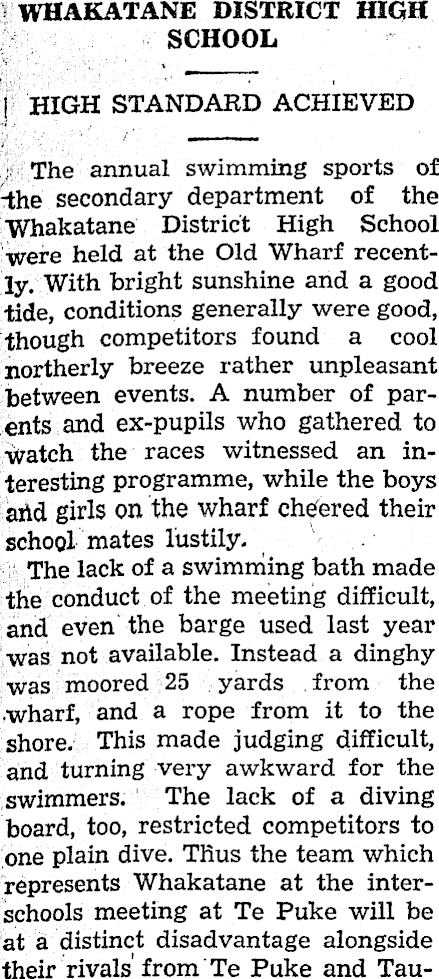 WHAKATANE DISTRICT HIGH SCHOOL

HIGH STANDARD ACHIEVED

The annual swimming sports of the secondary department of the Whakatane District High School were held at the Old Wharf recently. With bright sunshine and a good tide, conditions generally were good, though competitors found a cool northerly breeze rather unpleasant between events. A number of parents and ex-pupils who gathered to watch the races witnessed an interesting programme, while the boys and girls on the wharf cheered their school mates lustily.

The lack of a swimming bath made the conduct of the meeting difficult, and even the barge used last year was not available. Instead a dinghy was moored 25 yards from the wharf, and a rope from it to the shore. This made judging difficult, and turning very awkward for the swimmers. The lack of a diving board, too, restricted competitors to one plain dive. Thus the team which represents Whakatane at the inter-schools meeting at Te Puke will be at a distinct disadvantage alongside their rivals from Te Puke and Tau-